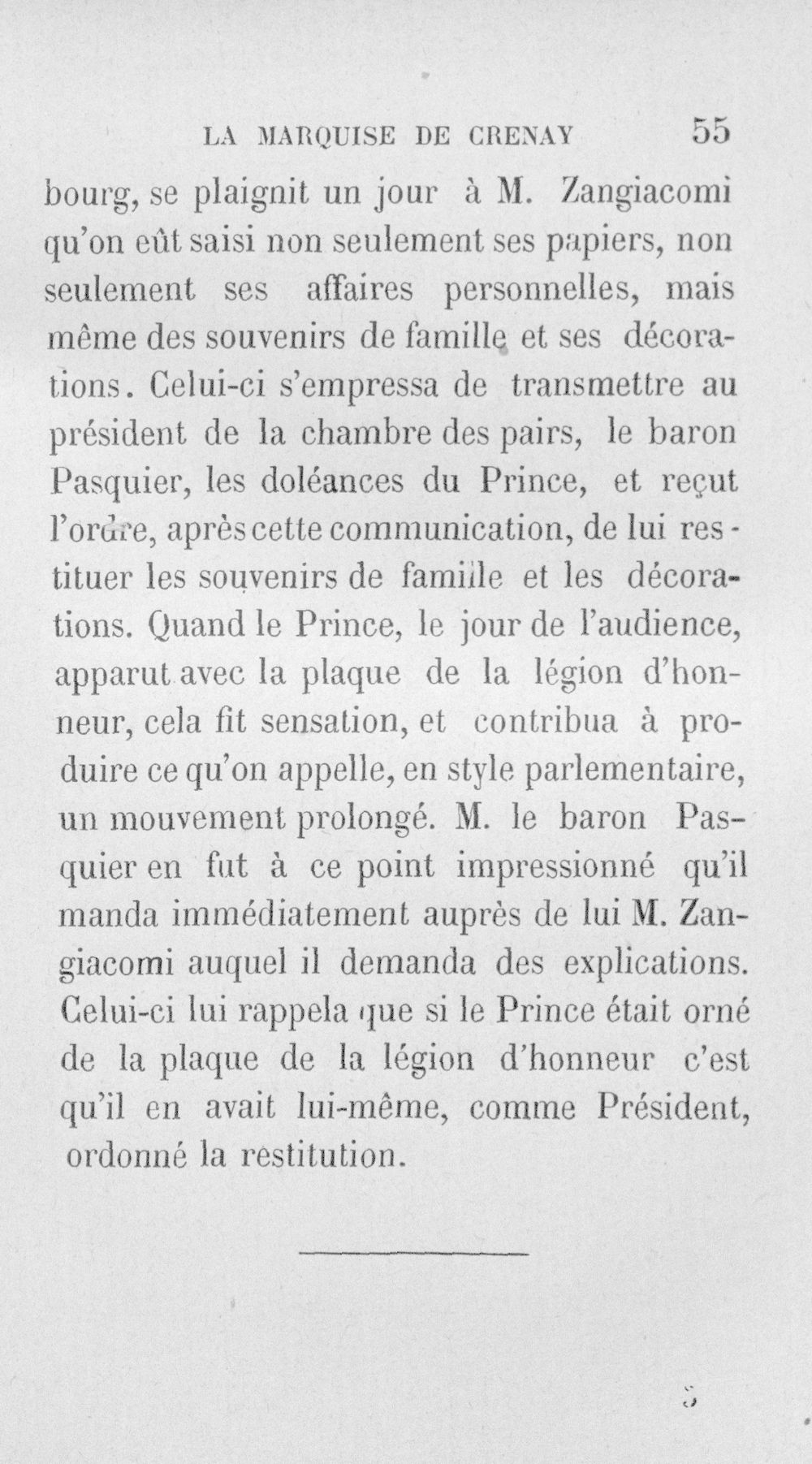 LA MARQUISE DE CRENAY 55

bourg, se plaignit un jour à M. Zangiacomi qu'on eût saisi non seulement ses papiers, non seulement ses affaires personnelles, mais même des souvenirs de famille et ses décorations. Celui-ci s'empressa de transmettre au président de la chambre des pairs, le baron Pasquier, les doléances du Prince, et reçut l'ordre, après cette communication, de lui restituer les souvenirs de famille et les décorations. Quand le Prince, le jour de l'audience, apparut avec la plaque de la légion d'honneur, cela fit sensation, et contribua à produire ce qu'on appelle, en style parlementaire, un mouvement prolongé. M. le baron Pasquier en fut à ce point impressionné qu'il manda immédiatement auprès de lui M. Zangiacomi auquel il demanda des explications. Celui-ci lui rappela que si le Prince était orné de la plaque de la légion d'honneur c'est qu'il en avait lui-même, comme Président, ordonné la restitution.

5